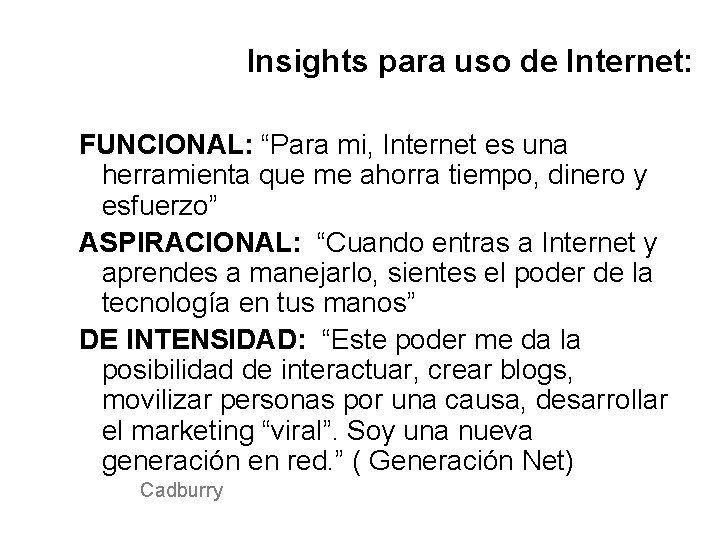 Insights para uso de Internet:

FUNCIONAL: “Para mi, Internet es una herramienta que me ahorra tiempo, dinero y esfuerzo”

ASPIRACIONAL: “Cuando entras a Internet y aprendes a manejarlo, sientes el poder de la tecnología en tus manos”

DE INTENSIDAD: “Este poder me da la posibilidad de interactuar, crear blogs, movilizar personas por una causa, desarrollar el marketing “viral”. Soy una nueva generación en red.” ( Generación Net)

Cadburry